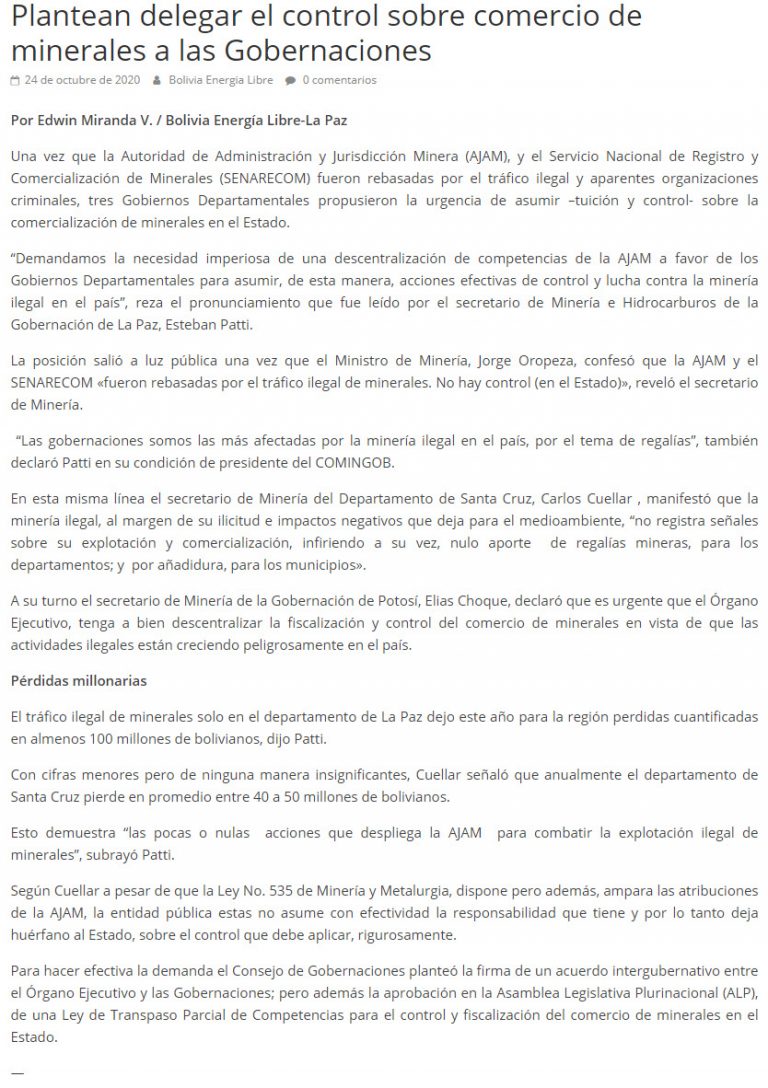 Plantean delegar el control sobre comercio de minerales a las Gobernaciones

24 de octubre de 2020 Bolivia Energia Libre 0 comentarios

Por Edwin Miranda V. / Bolivia Energía Libre-La Paz

Una vez que la Autoridad de Administración y Jurisdicción Minera (AJAM), y el Servicio Nacional de Registro y Comercialización de Minerales (SENARECOM) fueron rebasadas por el tráfico ilegal y aparentes organizaciones criminales, tres Gobiernos Departamentales propusieron la urgencia de asumir –tuición y control- sobre la comercialización de minerales en el Estado.

"Demandamos la necesidad imperiosa de una descentralización de competencias de la AJAM a favor de los Gobiernos Departamentales para asumir, de esta manera, acciones efectivas de control y lucha contra la minería ilegal en el país", reza el pronunciamiento que fue leído por el secretario de Minería e Hidrocarburos de la Gobernación de La Paz, Esteban Patti.

La posición salió a luz pública una vez que el Ministro de Minería, Jorge Oropeza, confesó que la AJAM y el SENARECOM «fueron rebasadas por el tráfico ilegal de minerales. No hay control (en el Estado)», reveló el secretario de Minería.

"Las gobernaciones somos las más afectadas por la minería ilegal en el país, por el tema de regalías", también declaró Patti en su condición de presidente del COMINGOB.

En esta misma línea el secretario de Minería del Departamento de Santa Cruz, Carlos Cuellar , manifestó que la minería ilegal, al margen de su ilicitud e impactos negativos que deja para el medioambiente, "no registra señales sobre su explotación y comercialización, infiriendo a su vez, nulo aporte de regalías mineras, para los departamentos; y por añadidura, para los municipios».

A su turno el secretario de Minería de la Gobernación de Potosí, Elias Choque, declaró que es urgente que el Órgano Ejecutivo, tenga a bien descentralizar la fiscalización y control del comercio de minerales en vista de que las actividades ilegales están creciendo peligrosamente en el país.

Pérdidas millonarias

El tráfico ilegal de minerales solo en el departamento de La Paz dejo este año para la región perdidas cuantificadas en almenos 100 millones de bolivianos, dijo Patti.

Con cifras menores pero de ninguna manera insignificantes, Cuellar señaló que anualmente el departamento de Santa Cruz pierde en promedio entre 40 a 50 millones de bolivianos.

Esto demuestra "las pocas o nulas acciones que despliega la AJAM para combatir la explotación ilegal de minerales", subrayó Patti.

Según Cuellar a pesar de que la Ley No. 535 de Minería y Metalurgia, dispone pero además, ampara las atribuciones de la AJAM, la entidad pública estas no asume con efectividad la responsabilidad que tiene y por lo tanto deja huérfano al Estado, sobre el control que debe aplicar, rigurosamente.

Para hacer efectiva la demanda el Consejo de Gobernaciones planteó la firma de un acuerdo intergubernativo entre el Órgano Ejecutivo y las Gobernaciones; pero además la aprobación en la Asamblea Legislativa Plurinacional (ALP), de una Ley de Transpaso Parcial de Competencias para el control y fiscalización del comercio de minerales en el Estado.

—